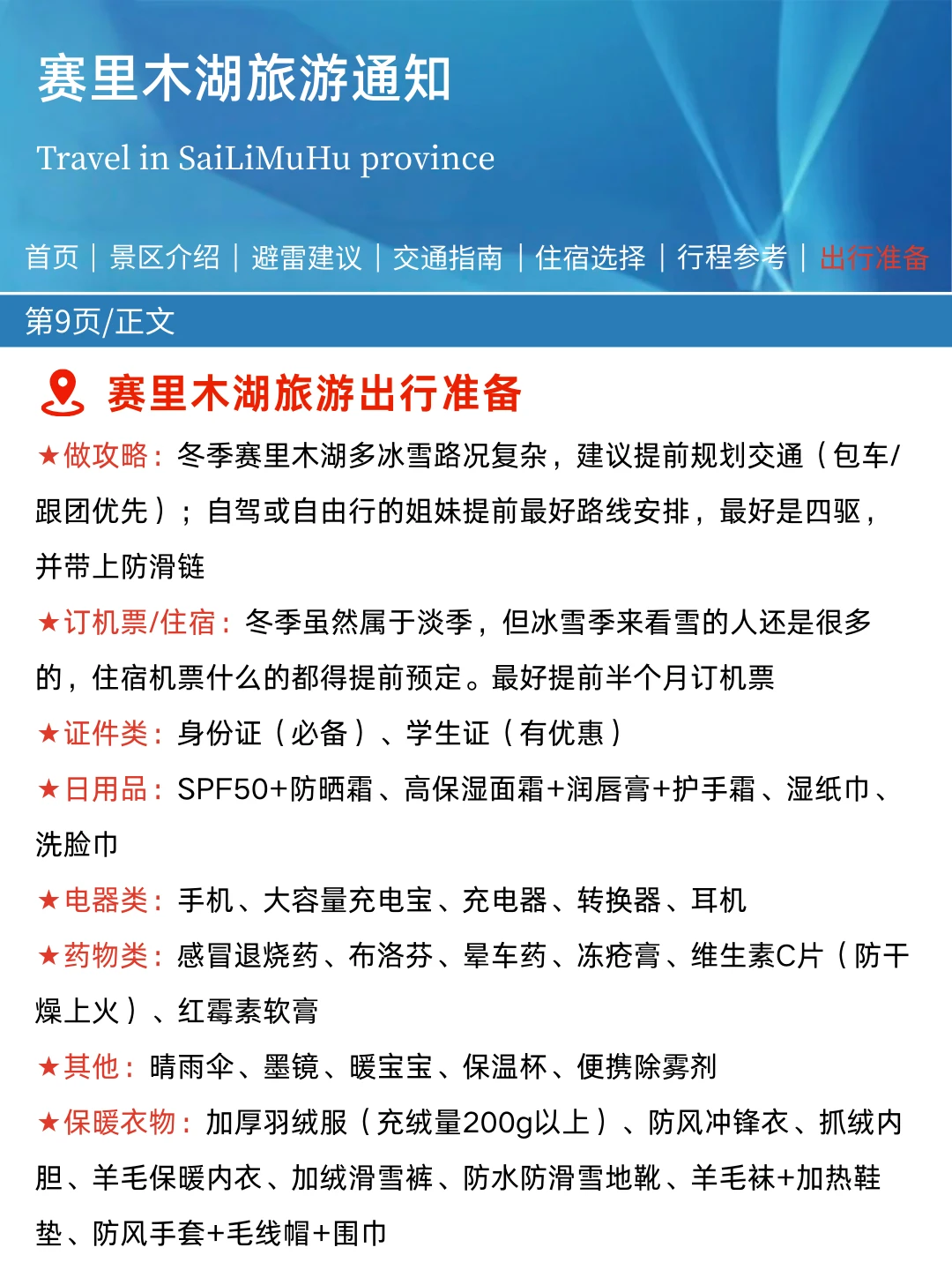 赛里木湖旅游通知

Travel in SaiLiMuHu province

首页 | 景区介绍 | 避雷建议 | 交通指南 | 住宿选择 | 行程参考 | 出行准备

第9页/正文

赛里木湖旅游出行准备

★做攻略：冬季赛里木湖多冰雪路况复杂，建议提前规划交通（包车/跟团优先）；自驾或自由行的姐妹提前最好路线安排，最好是四驱，并带上防滑链

★订机票/住宿：冬季虽然属于淡季，但冰雪季来看雪的人还是很多的，住宿机票什么的都得提前预定。最好提前半个月订机票

★证件类：身份证（必备）、学生证（有优惠）

★日用品：SPF50+防晒霜、高保湿面霜+润唇膏+护手霜、湿纸巾、洗脸巾

★电器类：手机、大容量充电宝、充电器、转换器、耳机

★药物类：感冒退烧药、布洛芬、晕车药、冻疮膏、维生素C片（防干燥上火）、红霉素软膏

★其他：晴雨伞、墨镜、暖宝宝、保温杯、便携除雾剂

★保暖衣物：加厚羽绒服（充绒量200g以上）、防风冲锋衣、抓绒内胆、羊毛保暖内衣、加绒滑雪裤、防水防滑雪地靴、羊毛袜+加热鞋垫、防风手套+毛线帽+围巾